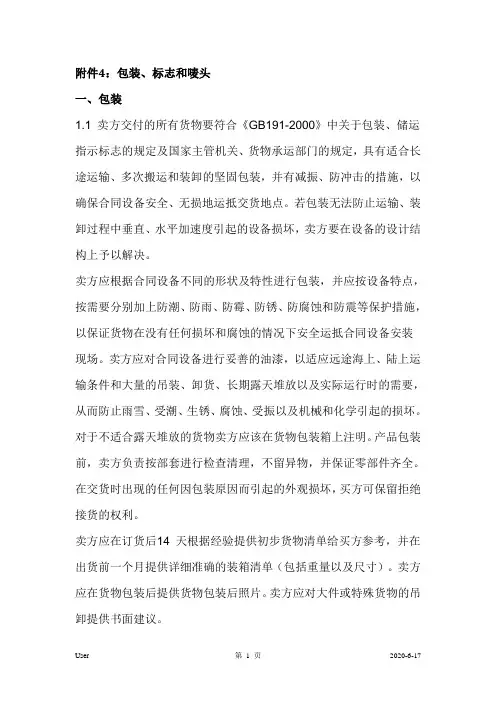 附件4：包装、标志和唛头

一、包装

1.1 卖方交付的所有货物要符合《GB191-2000》中关于包装、储运指示标志的规定及国家主管机关、货物承运部门的规定，具有适合长途运输、多次搬运和装卸的坚固包装，并有减振、防冲击的措施，以确保合同设备安全、无损地运抵交货地点。若包装无法防止运输、装卸过程中垂直、水平加速度引起的设备损坏，卖方要在设备的设计结构上予以解决。

卖方应根据合同设备不同的形状及特性进行包装，并应按设备特点，按需要分别加上防潮、防雨、防霉、防锈、防腐蚀和防震等保护措施，以保证货物在没有任何损坏和腐蚀的情况下安全运抵合同设备安装现场。卖方应对合同设备进行妥善的油漆，以适应远途海上、陆上运输条件和大量的吊装、卸货、长期露天堆放以及实际运行时的需要，从而防止雨雪、受潮、生锈、腐蚀、受振以及机械和化学引起的损坏。对于不适合露天堆放的货物卖方应该在货物包装箱上注明。产品包装前，卖方负责按部套进行检查清理，不留异物，并保证零部件齐全。在交货时出现的任何因包装原因而引起的外观损坏，买方可保留拒绝接货的权利。

卖方应在订货后14 天根据经验提供初步货物清单给买方参考，并在出货前一个月提供详细准确的装箱清单（包括重量以及尺寸）。卖方应在货物包装后提供货物包装后照片。卖方应对大件或特殊货物的吊卸提供书面建议。

User 第 1 页 2020-6-17